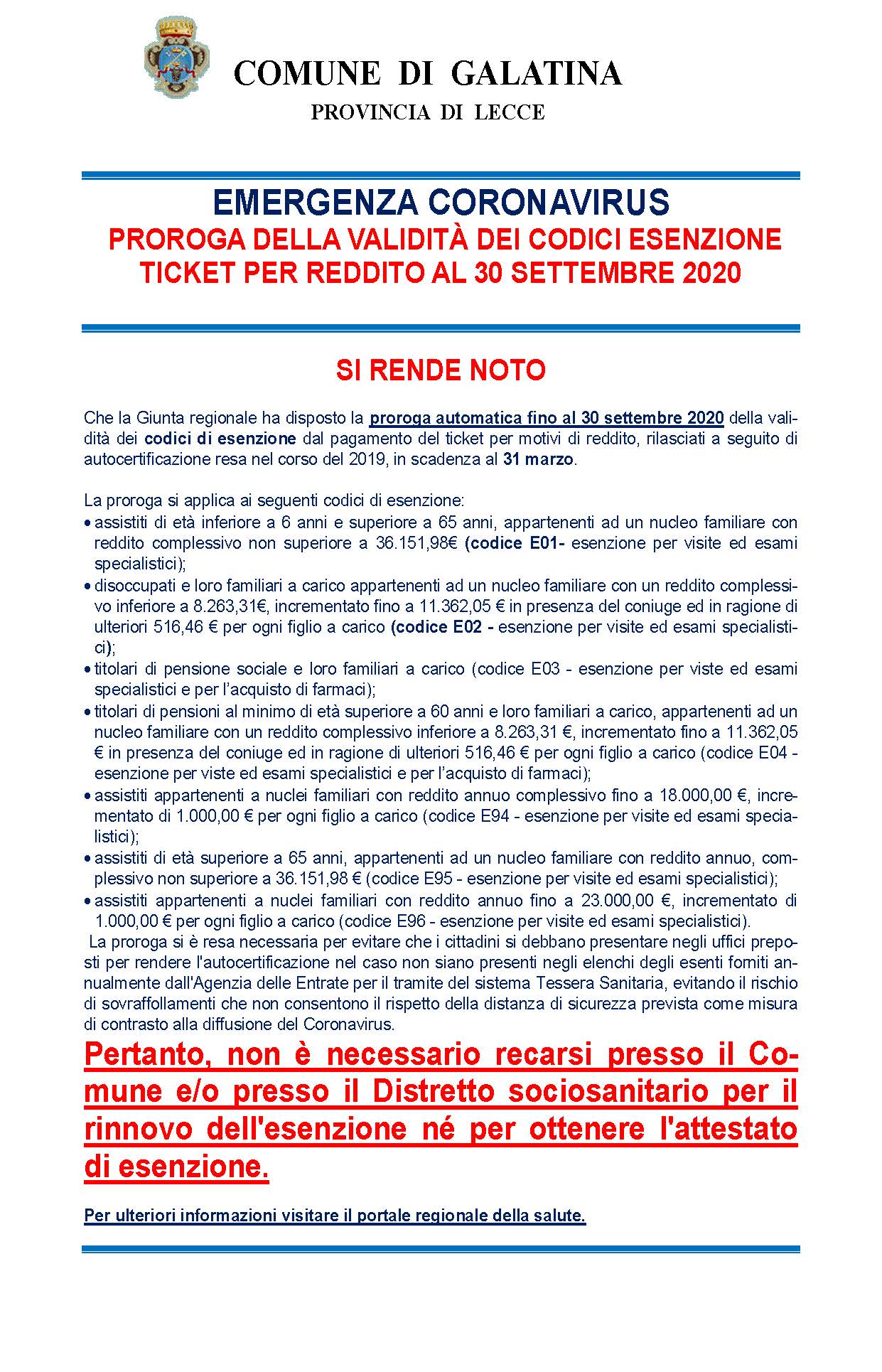 COMUNE DI GALATINA
PROVINCIA DI LECCE

EMERGENZA CORONAVIRUS
PROROGA DELLA VALIDITÀ DEI CODICI ESENZIONE TICKET PER REDDITO AL 30 SETTEMBRE 2020

SI RENDE NOTO

Che la Giunta regionale ha disposto la proroga automatica fino al 30 settembre 2020 della validità dei codici di esenzione dal pagamento del ticket per motivi di reddito, rilasciati a seguito di autocertificazione resa nel corso del 2019, in scadenza al 31 marzo.

La proroga si applica ai seguenti codici di esenzione:
• assistiti di età inferiore a 6 anni e superiore a 65 anni, appartenenti ad un nucleo familiare con reddito complessivo non superiore a 36.151,98€ (codice E01- esenzione per visite ed esami specialistici);
• disoccupati e loro familiari a carico appartenenti ad un nucleo familiare con un reddito complessivo inferiore a 8.263,31€, incrementato fino a 11.362,05 € in presenza del coniuge ed in ragione di ulteriori 516,46 € per ogni figlio a carico (codice E02 - esenzione per visite ed esami specialistici);
• titolari di pensione sociale e loro familiari a carico (codice E03 - esenzione per viste ed esami specialistici e per l'acquisto di farmaci);
• titolari di pensioni al minimo di età superiore a 60 anni e loro familiari a carico, appartenenti ad un nucleo familiare con un reddito complessivo inferiore a 8.263,31 €, incrementato fino a 11.362,05 € in presenza del coniuge ed in ragione di ulteriori 516,46 € per ogni figlio a carico (codice E04 - esenzione per viste ed esami specialistici e per l'acquisto di farmaci);
• assistiti appartenenti a nuclei familiari con reddito annuo complessivo fino a 18.000,00 €, incrementato di 1.000,00 € per ogni figlio a carico (codice E94 - esenzione per visite ed esami specialistici);
• assistiti di età superiore a 65 anni, appartenenti ad un nucleo familiare con reddito annuo, complessivo non superiore a 36.151,98 € (codice E95 - esenzione per visite ed esami specialistici);
• assistiti appartenenti a nuclei familiari con reddito annuo fino a 23.000,00 €, incrementato di 1.000,00 € per ogni figlio a carico (codice E96 - esenzione per visite ed esami specialistici).
La proroga si è resa necessaria per evitare che i cittadini si debbano presentare negli uffici preposti per rendere l'autocertificazione nel caso non siano presenti negli elenchi degli esenti forniti annualmente dall'Agenzia delle Entrate per il tramite del sistema Tessera Sanitaria, evitando il rischio di sovraffollamenti che non consentono il rispetto della distanza di sicurezza prevista come misura di contrasto alla diffusione del Coronavirus.

Pertanto, non è necessario recarsi presso il Comune e/o presso il Distretto sociosanitario per il rinnovo dell'esenzione né per ottenere l'attestato di esenzione.

Per ulteriori informazioni visitare il portale regionale della salute.